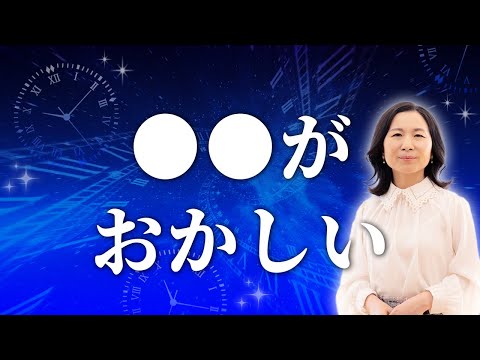 ●●が
おかしい